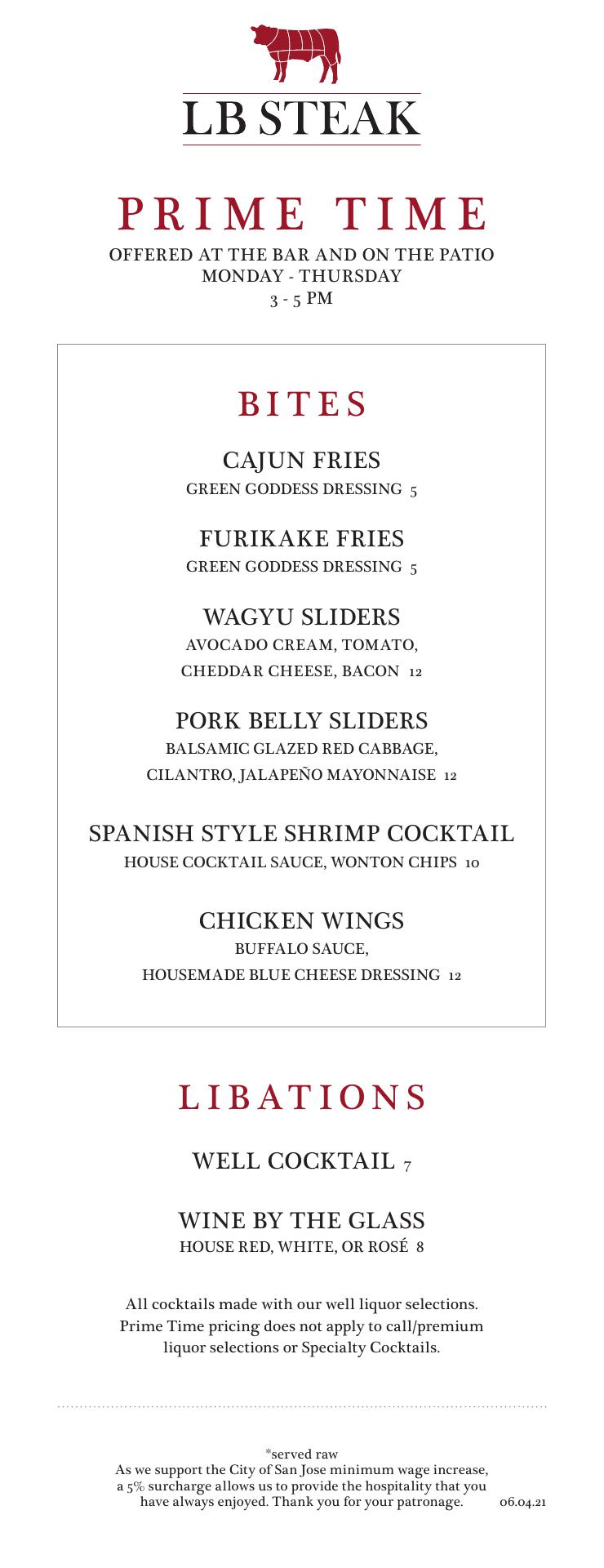 LB STEAK

PRIME TIME
OFFERED AT THE BAR AND ON THE PATIO
MONDAY - THURSDAY
3 - 5 PM

BITES

CAJUN FRIES
GREEN GODDESS DRESSING 5

FURIKAKE FRIES
GREEN GODDESS DRESSING 5

WAGYU SLIDERS
AVOCADO CREAM, TOMATO, CHEDDAR CHEESE, BACON 12

PORK BELLY SLIDERS
BALSAMIC GLAZED RED CABBAGE, CILANTRO, JALAPEÑO MAYONNAISE 12

SPANISH STYLE SHRIMP COCKTAIL
HOUSE COCKTAIL SAUCE, WONTON CHIPS 10

CHICKEN WINGS
BUFFALO SAUCE, HOUSEMADE BLUE CHEESE DRESSING 12

LIBATIONS

WELL COCKTAIL 7

WINE BY THE GLASS
HOUSE RED, WHITE, OR ROSÉ 8

All cocktails made with our well liquor selections. Prime Time pricing does not apply to call/premium liquor selections or Specialty Cocktails.

*served raw
As we support the City of San Jose minimum wage increase, a 5% surcharge allows us to provide the hospitality that you have always enjoyed. Thank you for your patronage.
06.04.21